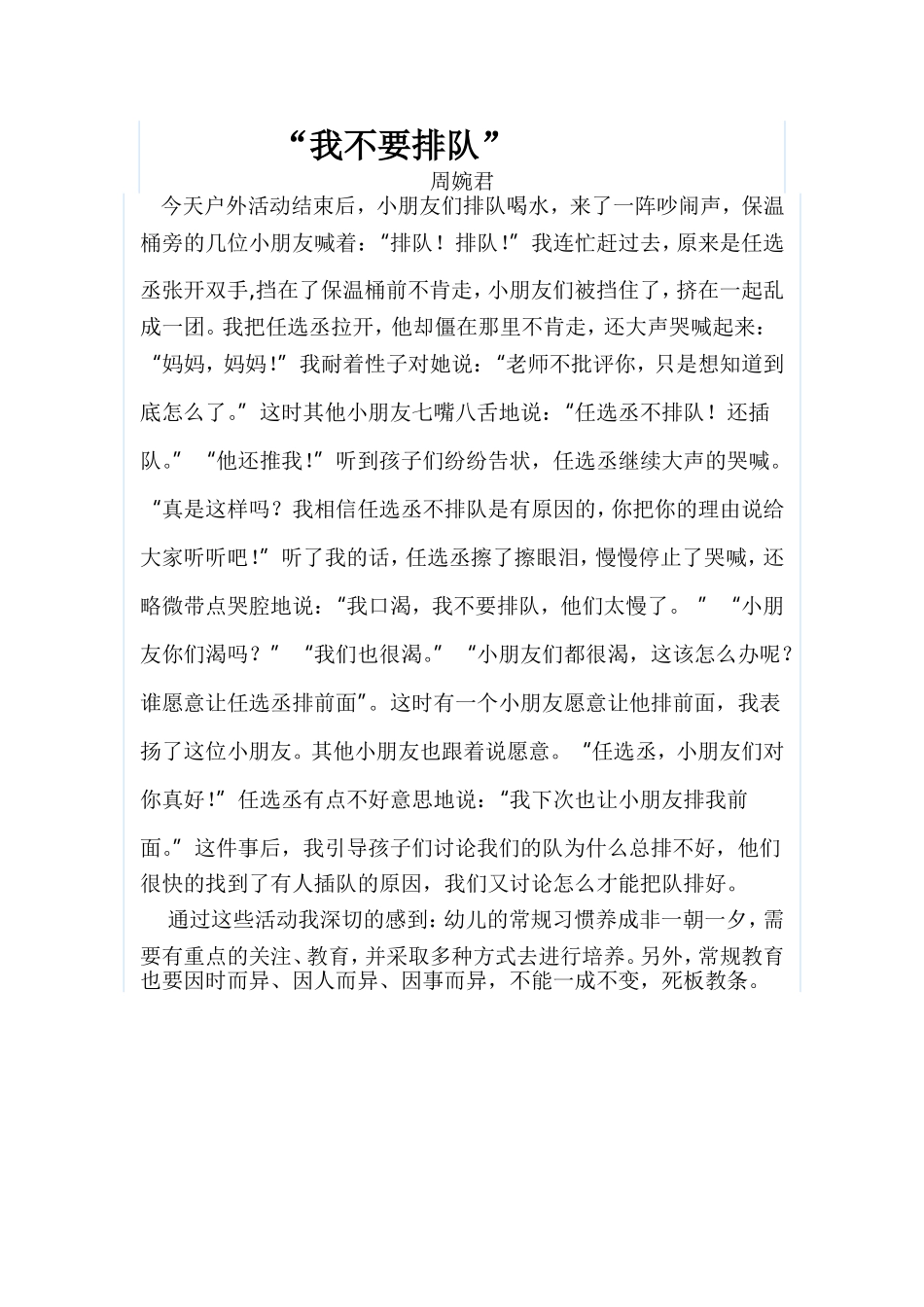 “我不要排队”

周婉君

今天户外活动结束后，小朋友们排队喝水，来了一阵吵闹声，保温桶旁的几位小朋友喊着：“排队！排队！”我连忙赶过去，原来是任选丞张开双手,挡在了保温桶前不肯走，小朋友们被挡住了，挤在一起乱成一团。我把任选丞拉开，他却僵在那里不肯走，还大声哭喊起来：“妈妈，妈妈！”我耐着性子对她说：“老师不批评你，只是想知道到底怎么了。”这时其他小朋友七嘴八舌地说：“任选丞不排队！还插队。”“他还推我！”听到孩子们纷纷告状，任选丞继续大声的哭喊。“真是这样吗？我相信任选丞不排队是有原因的，你把你的理由说给大家听听吧！”听了我的话，任选丞擦了擦眼泪，慢慢停止了哭喊，还略微带点哭腔地说：“我口渴，我不要排队，他们太慢了。”“小朋友你们渴吗？”“我们也很渴。”“小朋友们都很渴，这该怎么办呢？谁愿意让任选丞排前面”。这时有一个小朋友愿意让他排前面，我表扬了这位小朋友。其他小朋友也跟着说愿意。“任选丞，小朋友们对你真好！”任选丞有点不好意思地说：“我下次也让小朋友排我前面。”这件事后，我引导孩子们讨论我们的队为什么总排不好，他们很快的找到了有人插队的原因，我们又讨论怎么才能把队排好。

通过这些活动我深切的感到：幼儿的常规习惯养成非一朝一夕，需要有重点的关注、教育，并采取多种方式去进行培养。另外，常规教育也要因时而异、因人而异、因事而异，不能一成不变，死板教条。